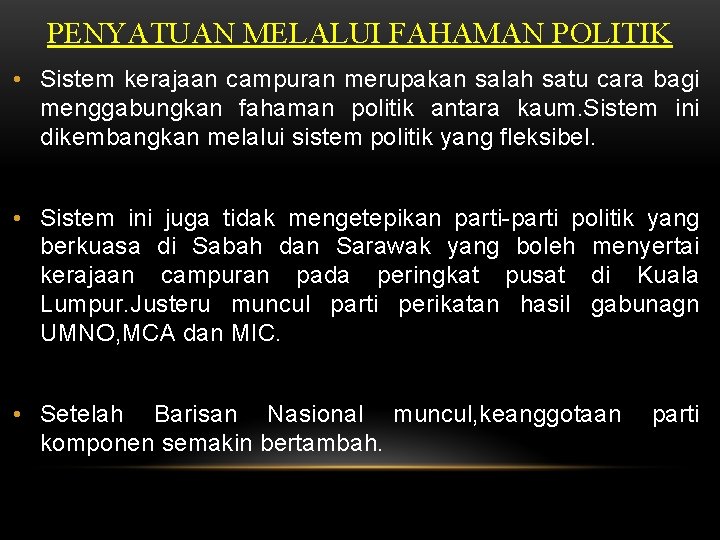 PENYATUAN MELALUI FAHAMAN POLITIK

• Sistem kerajaan campuran merupakan salah satu cara bagi menggabungkan fahaman politik antara kaum.Sistem ini dikembangkan melalui sistem politik yang fleksibel.

• Sistem ini juga tidak mengetepikan parti-parti politik yang berkuasa di Sabah dan Sarawak yang boleh menyertai kerajaan campuran pada peringkat pusat di Kuala Lumpur.Justeru muncul parti perikatan hasil gabunagn UMNO,MCA dan MIC.

• Setelah Barisan Nasional muncul,keanggotaan parti komponen semakin bertambah.